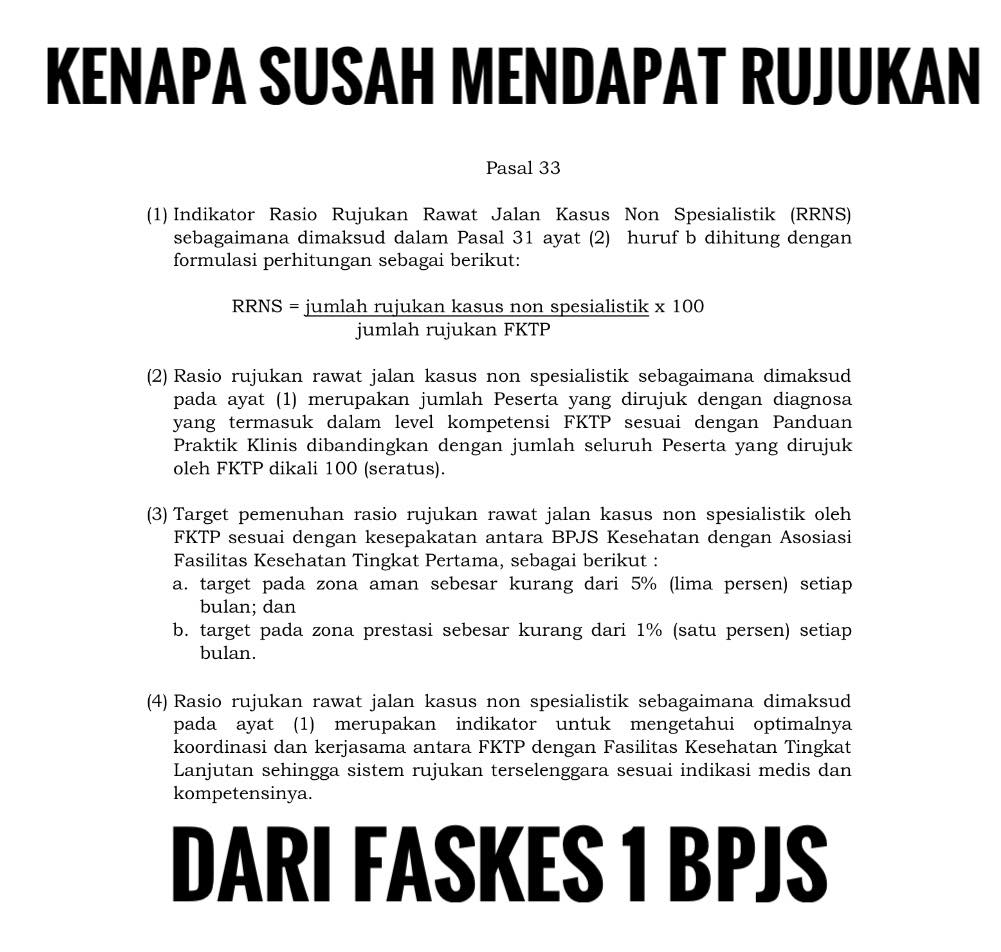 KENAPA SUSAH MENDAPAT RUJUKAN

Pasal 33

(1) Indikator Rasio Rujukan Rawat Jalan Kasus Non Spesialistik (RRNS) sebagaimana dimaksud dalam Pasal 31 ayat (2) huruf b dihitung dengan formulasi perhitungan sebagai berikut:

$RRNS = \frac{\text{jumlah rujukan kasus non spesialistik}}{\text{jumlah rujukan FKTP}} \times 100$

(2) Rasio rujukan rawat jalan kasus non spesialistik sebagaimana dimaksud pada ayat (1) merupakan jumlah Peserta yang dirujuk dengan diagnosa yang termasuk dalam level kompetensi FKTP sesuai dengan Panduan Praktik Klinis dibandingkan dengan jumlah seluruh Peserta yang dirujuk oleh FKTP dikali 100 (seratus).

(3) Target pemenuhan rasio rujukan rawat jalan kasus non spesialistik oleh FKTP sesuai dengan kesepakatan antara BPJS Kesehatan dengan Asosiasi Fasilitas Kesehatan Tingkat Pertama, sebagai berikut :
a. target pada zona aman sebesar kurang dari 5% (lima persen) setiap bulan; dan
b. target pada zona prestasi sebesar kurang dari 1% (satu persen) setiap bulan.

(4) Rasio rujukan rawat jalan kasus non spesialistik sebagaimana dimaksud pada ayat (1) merupakan indikator untuk mengetahui optimalnya koordinasi dan kerjasama antara FKTP dengan Fasilitas Kesehatan Tingkat Lanjutan sehingga sistem rujukan terselenggara sesuai indikasi medis dan kompetensinya.

DARI FASKES 1 BPJS